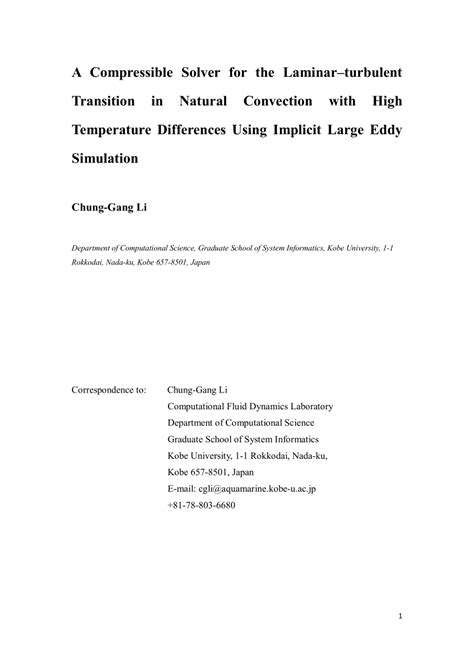 A Compressible Solver for the Laminar–turbulent Transition in Natural Convection with High Temperature Differences Using Implicit Large Eddy Simulation

Chung-Gang Li

Department of Computational Science, Graduate School of System Informatics, Kobe University, 1-1 Rokkodai, Nada-ku, Kobe 657-8501, Japan

Correspondence to: Chung-Gang Li
Computational Fluid Dynamics Laboratory
Department of Computational Science
Graduate School of System Informatics
Kobe University, 1-1 Rokkodai, Nada-ku,
Kobe 657-8501, Japan
E-mail: cgli@aquamarine.kobe-u.ac.jp
+81-78-803-6680

1